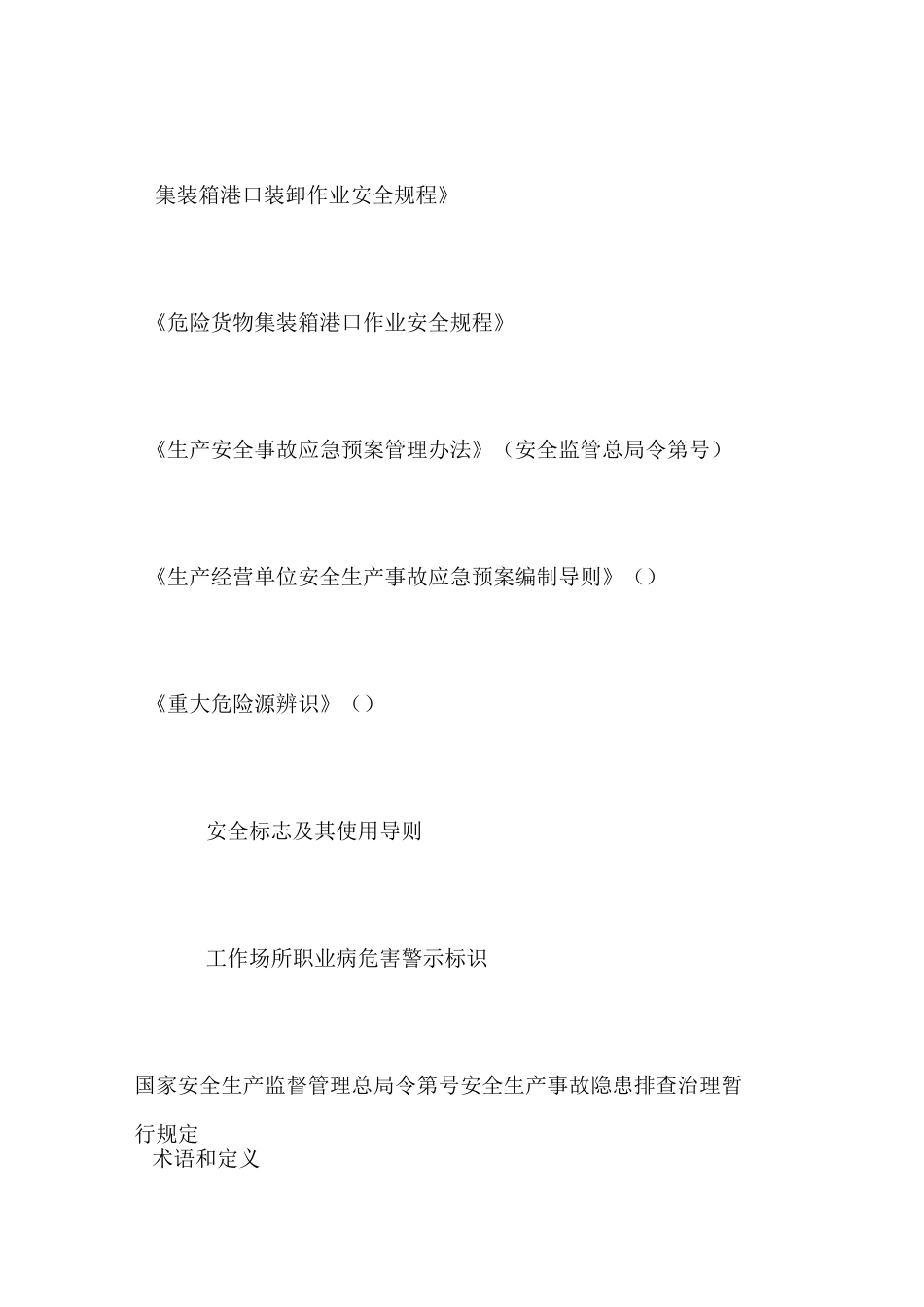 集装箱港口装卸作业安全规程》

《危险货物集装箱港口作业安全规程》

《生产安全事故应急预案管理办法》（安全监管总局令第号）

《生产经营单位安全生产事故应急预案编制导则》（）

《重大危险源辨识》（）

安全标志及其使用导则

工作场所职业病危害警示标识

国家安全生产监督管理总局令第号安全生产事故隐患排查治理暂行规定

术语和定义